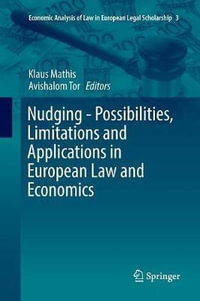 Economic Analysis of Law in European Legal Scholarship 3

Klaus Mathis
Avishalom Tor Editors

Nudging - Possibilities, Limitations and Applications in European Law and Economics

Springer